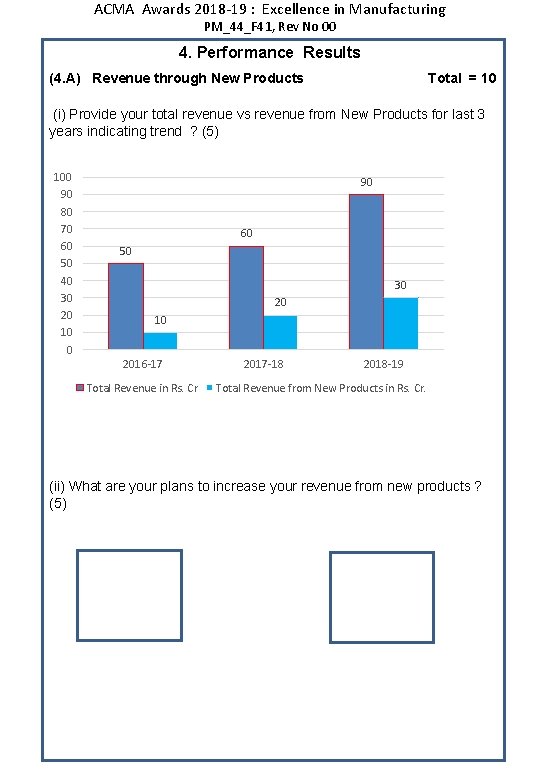 ACMA Awards 2018-19 : Excellence in Manufacturing
PM_44_F41, Rev No 00

4. Performance Results

(4.A) Revenue through New Products Total = 10

(i) Provide your total revenue vs revenue from New Products for last 3 years indicating trend ? (5)

100
90
80
70
60
50
40
30
20
10
0

50
10
60
20
90
30

2016-17
2017-18
2018-19

Total Revenue in Rs. Cr
Total Revenue from New Products in Rs. Cr.

(ii) What are your plans to increase your revenue from new products ? (5)